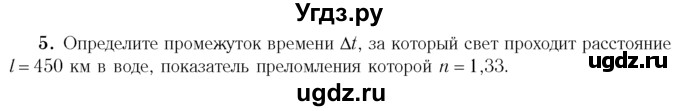 Угдз.ру

5. Определите промежуток времени $\Delta t$, за который свет проходит расстояние $l = 450$ км в воде, показатель преломления которой $n = 1{,}33$. ugdz.ru

ugdz.ru